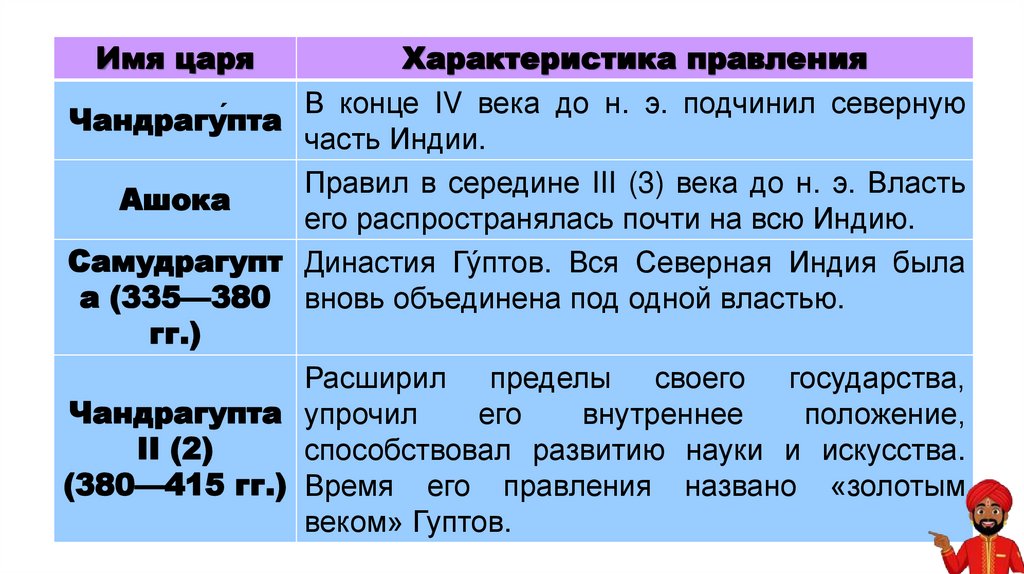 | Имя царя | Характеристика правления |
|---|---|
| Чандрагу́пта | В конце IV века до н. э. подчинил северную часть Индии. |
| Ашока | Правил в середине III (3) века до н. э. Власть его распространялась почти на всю Индию. |
| Самудрагупта (335—380 гг.) | Династия Гу́птов. Вся Северная Индия была вновь объединена под одной властью. |
| Чандрагупта II (2) (380—415 гг.) | Расширил пределы своего государства, упрочил его внутреннее положение, способствовал развитию науки и искусства. Время его правления названо «золотым веком» Гуптов. |